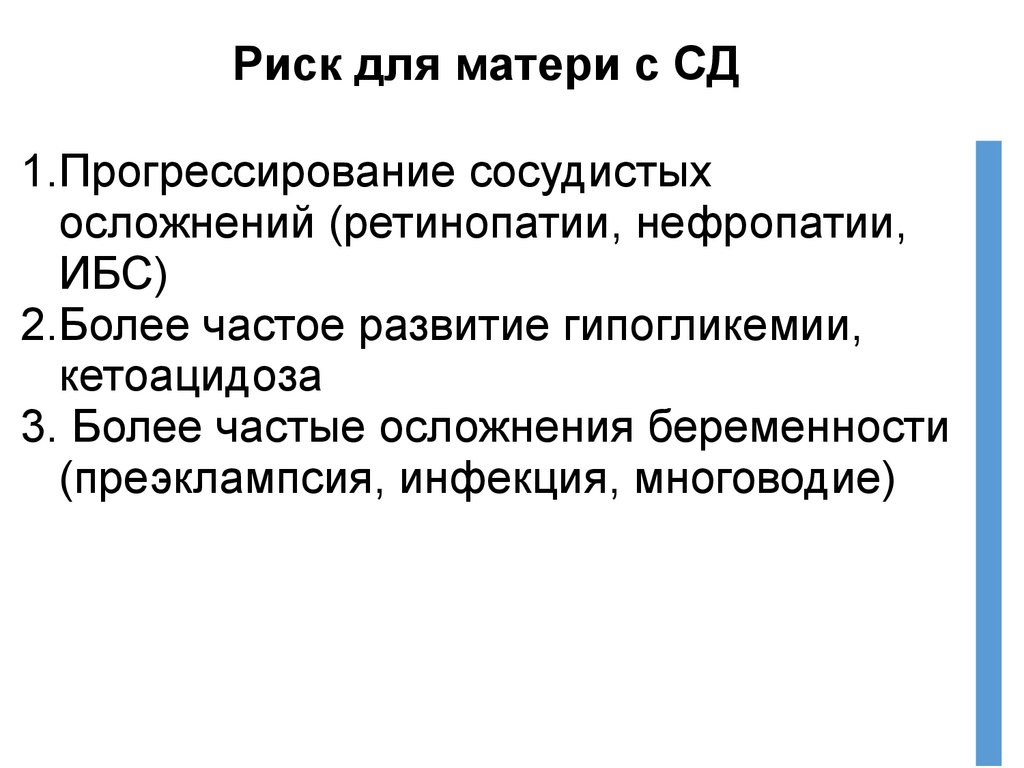 Риск для матери с СД

1.Прогрессирование сосудистых осложнений (ретинопатии, нефропатии, ИБС)
2.Более частое развитие гипогликемии, кетоацидоза
3. Более частые осложнения беременности (преэклампсия, инфекция, многоводие)